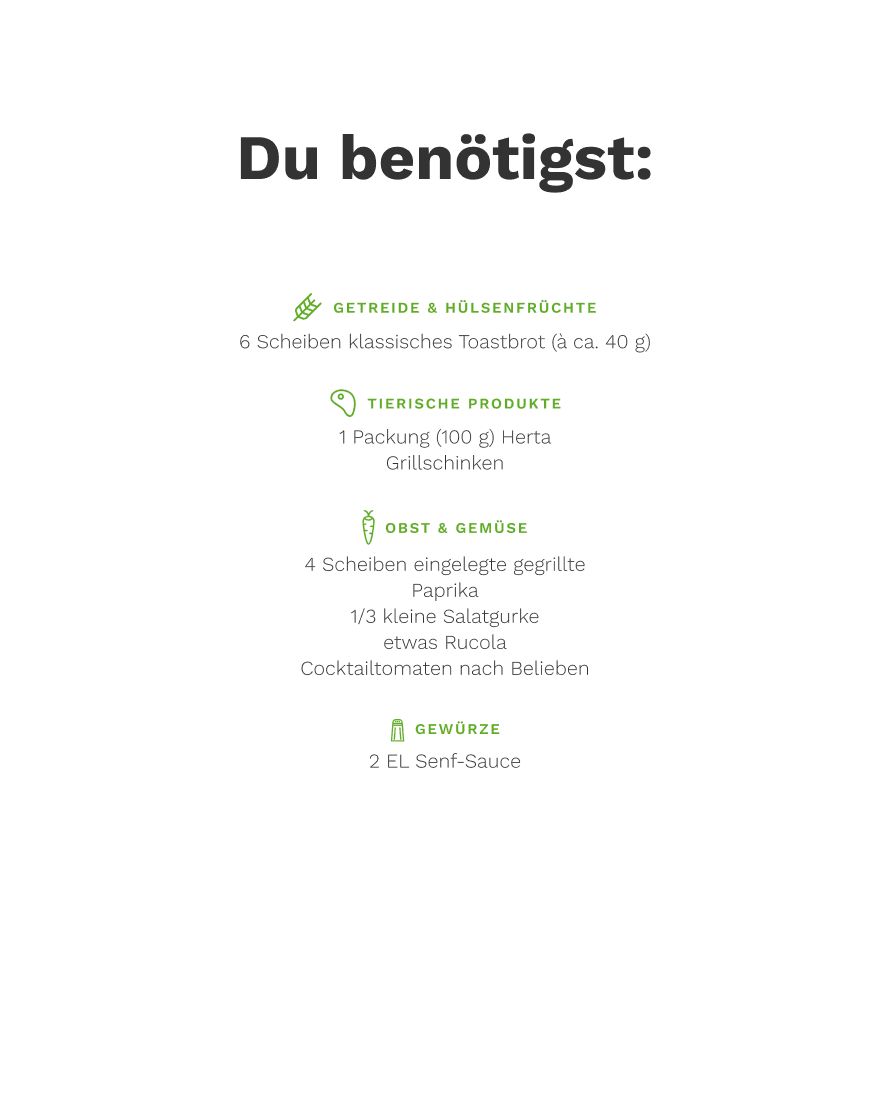 Du benötigst:

GETREIDE & HÜLSENFRÜCHTE

6 Scheiben klassisches Toastbrot (à ca. 40 g)

TIERISCHE PRODUKTE

1 Packung (100 g) Herta Grillschinken

OBST & GEMÜSE

4 Scheiben eingelegte gegrillte Paprika
1/3 kleine Salatgurke
etwas Rucola
Cocktailtomaten nach Belieben

GEWÜRZE

2 EL Senf-Sauce